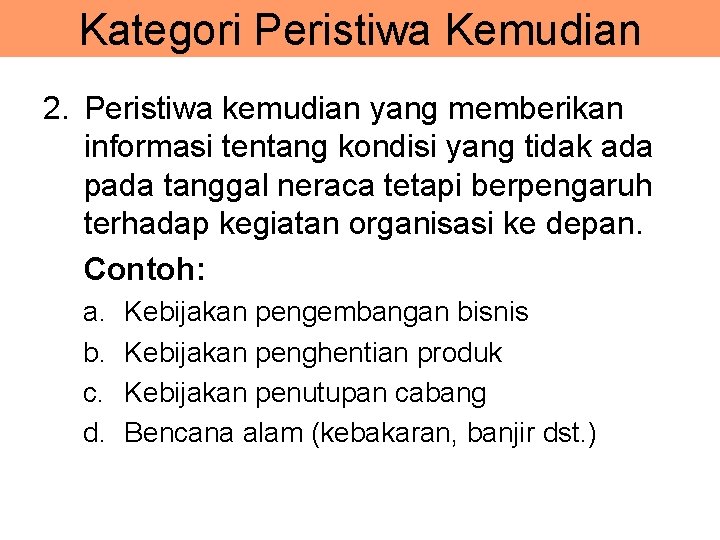 Kategori Peristiwa Kemudian

2. Peristiwa kemudian yang memberikan informasi tentang kondisi yang tidak ada pada tanggal neraca tetapi berpengaruh terhadap kegiatan organisasi ke depan.

Contoh:

a. Kebijakan pengembangan bisnis
b. Kebijakan penghentian produk
c. Kebijakan penutupan cabang
d. Bencana alam (kebakaran, banjir dst.)